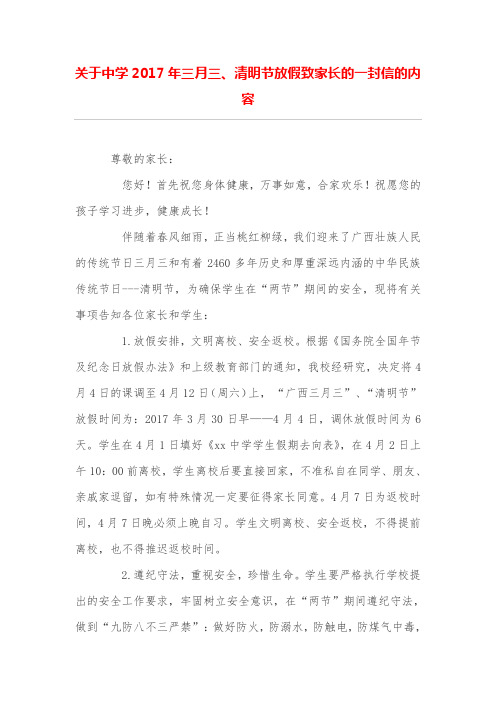 关于中学 2017 年三月三、清明节放假致家长的一封信的内容

尊敬的家长：

您好！首先祝您身体健康，万事如意，合家欢乐！祝愿您的孩子学习进步，健康成长！

伴随着春风细雨，正当桃红柳绿，我们迎来了广西壮族人民的传统节日三月三和有着 2460 多年历史和厚重深远内涵的中华民族传统节日---清明节，为确保学生在“两节”期间的安全，现将有关事项告知各位家长和学生：

1.放假安排，文明离校、安全返校。根据《国务院全国年节及纪念日放假办法》和上级教育部门的通知，我校经研究，决定将 4 月 4 日的课调至 4 月 12 日（周六）上，“广西三月三”、“清明节”放假时间为：2017 年 3 月 30 日早——4 月 4 日，调休放假时间为 6 天。学生在 4 月 1 日填好《xx 中学学生假期去向表》，在 4 月 2 日上午 10：00 前离校，学生离校后要直接回家，不准私自在同学、朋友、亲戚家逗留，如有特殊情况一定要征得家长同意。4 月 7 日为返校时间，4 月 7 日晚必须上晚自习。学生文明离校、安全返校，不得提前离校，也不得推迟返校时间。

2.遵纪守法，重视安全，珍惜生命。学生要严格执行学校提出的安全工作要求，牢固树立安全意识，在“两节”期间遵纪守法，做到“九防八不三严禁”：做好防火，防溺水，防触电，防煤气中毒，